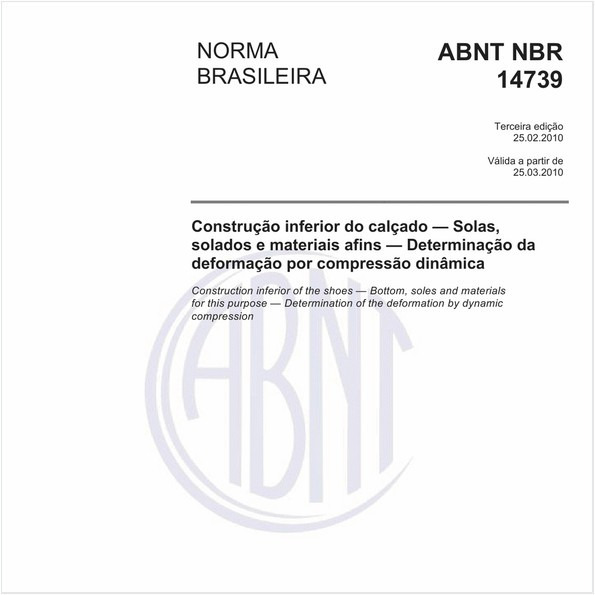 NORMA BRASILEIRA

ABNT NBR 14739

Terceira edição
25.02.2010

Válida a partir de
25.03.2010

Construção inferior do calçado — Solas, solados e materiais afins — Determinação da deformação por compressão dinâmica

Construction inferior of the shoes — Bottom, soles and materials for this purpose — Determination of the deformation by dynamic compression

ABNT